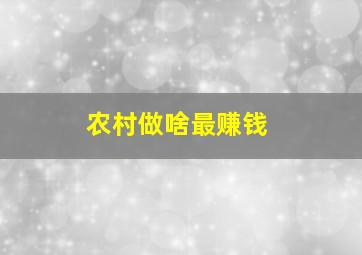 农村做啥最赚钱